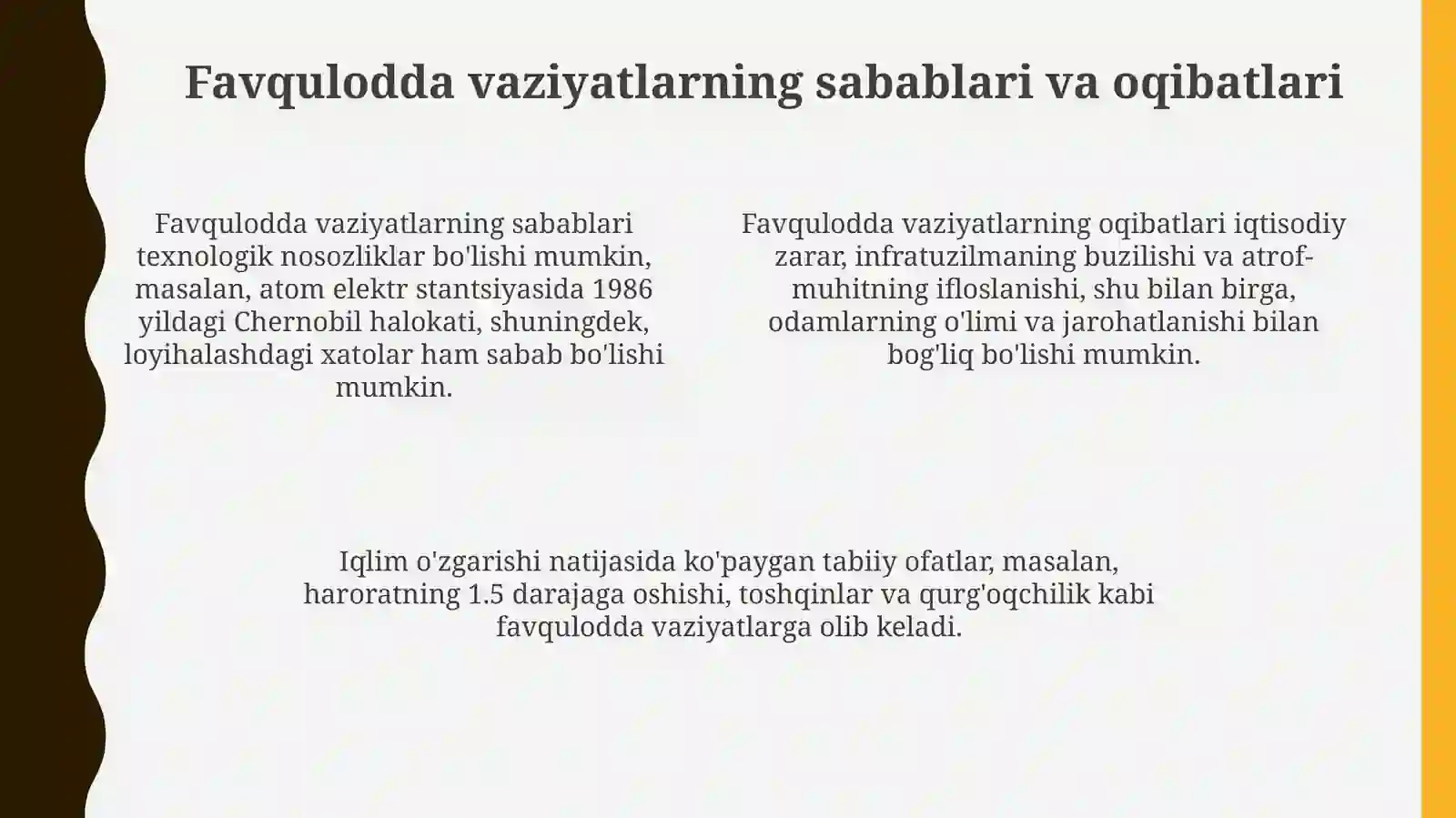 Favqulodda vaziyatlarning sabablari va oqibatlari

Favqulodda vaziyatlarning sabablari texnologik nosozliklar bo'lishi mumkin, masalan, atom elektr stantsiyasida 1986 yildagi Chernobil halokati, shuningdek, loyihalashdagi xatolar ham sabab bo'lishi mumkin.

Favqulodda vaziyatlarning oqibatlari iqtisodiy zarar, infratuzilmaning buzilishi va atrof-muhitning ifloslanishi, shu bilan birga, odamlarning o'limi va jarohatlanishi bilan bog'liq bo'lishi mumkin.

Iqlim o'zgarishi natijasida ko'paygan tabiiy ofatlar, masalan, haroratning 1.5 darajaga oshishi, toshqinlar va qurg'oqchilik kabi favqulodda vaziyatlarga olib keladi.